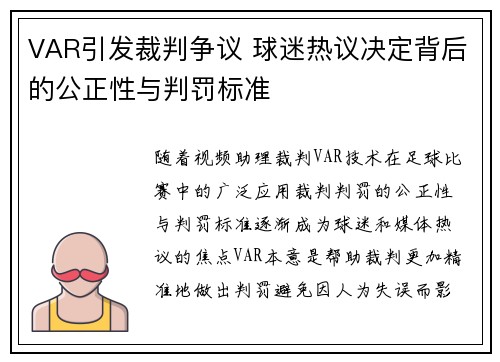 VAR引发裁判争议 球迷热议决定背后的公正性与判罚标准

随着视频助理裁判VAR技术在足球比赛中的广泛应用裁判判罚的公正性与判罚标准逐渐成为球迷和媒体热议的焦点VAR本意是帮助裁判更加精准地做出判罚避免因人为失误而影